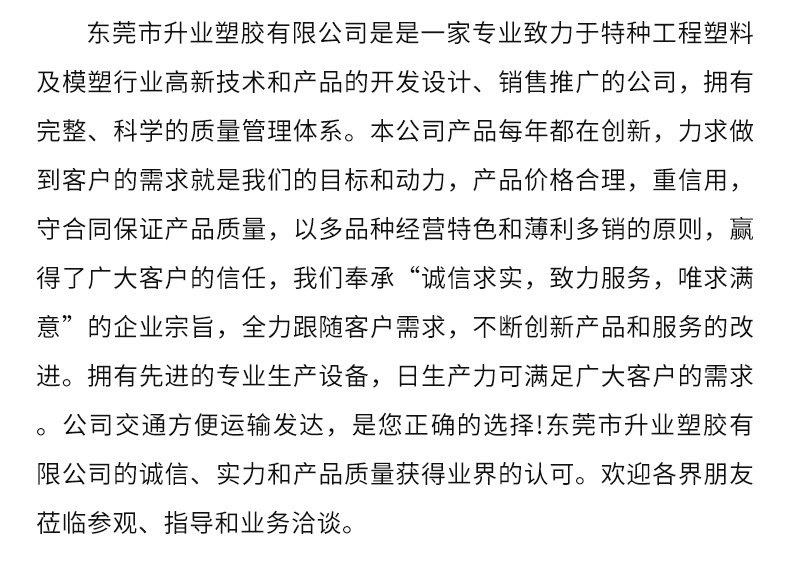 东莞市升业塑胶有限公司是是一家专业致力于特种工程塑料及模塑行业高新技术和产品的开发设计、销售推广的公司，拥有完整、科学的质量管理体系。本公司产品每年都在创新，力求做到客户的需求就是我们的目标和动力，产品价格合理，重信用，守合同保证产品质量，以多品种经营特色和薄利多销的原则，赢得了广大客户的信任，我们奉承“诚信求实，致力服务，唯求满意”的企业宗旨，全力跟随客户需求，不断创新产品和服务的改进。拥有先进的专业生产设备，日生产力可满足广大客户的需求。公司交通方便运输发达，是您正确的选择!东莞市升业塑胶有限公司的诚信、实力和产品质量获得业界的认可。欢迎各界朋友莅临参观、指导和业务洽谈。